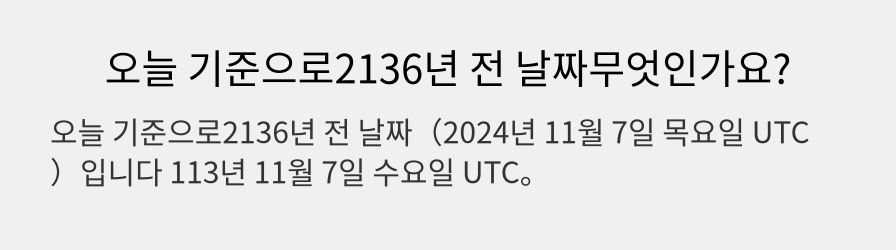 오늘 기준으로2136년 전 날짜무엇인가요?

오늘 기준으로2136년 전 날짜（2024년 11월 7일 목요일 UTC）입니다 113년 11월 7일 수요일 UTC。